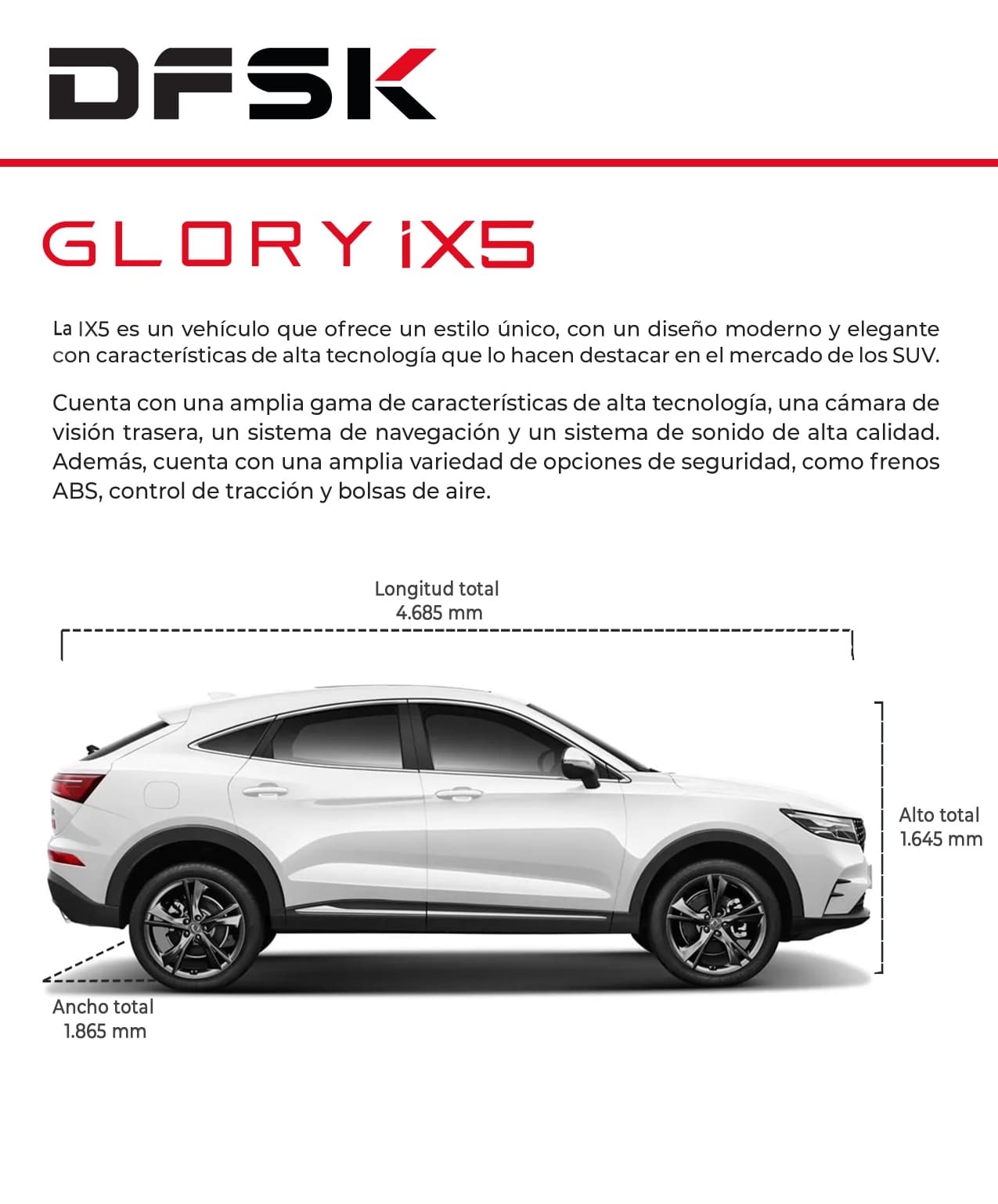 DFSK

GLORY iX5

La IX5 es un vehículo que ofrece un estilo único, con un diseño moderno y elegante con características de alta tecnología que lo hacen destacar en el mercado de los SUV.

Cuenta con una amplia gama de características de alta tecnología, una cámara de visión trasera, un sistema de navegación y un sistema de sonido de alta calidad. Además, cuenta con una amplia variedad de opciones de seguridad, como frenos ABS, control de tracción y bolsas de aire.

Longitud total
4.685 mm

Alto total
1.645 mm

Ancho total
1.865 mm